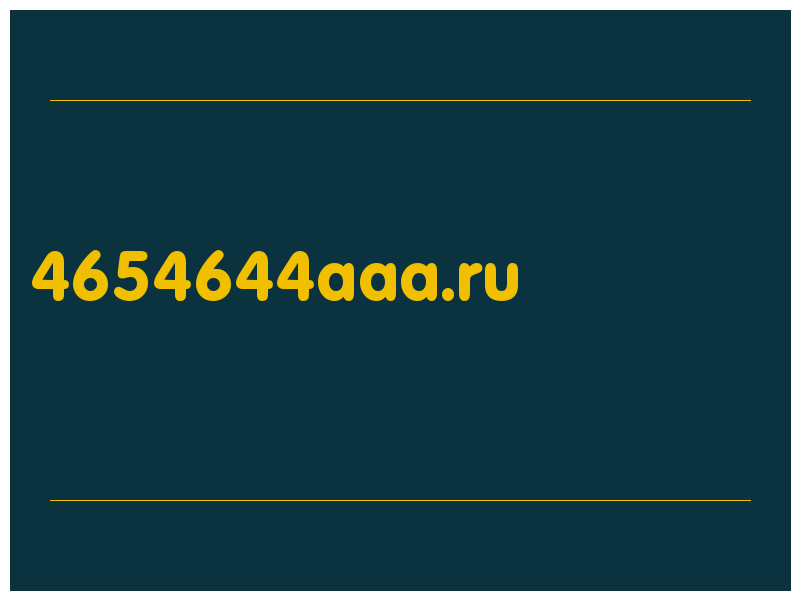 4654644aaa.ru